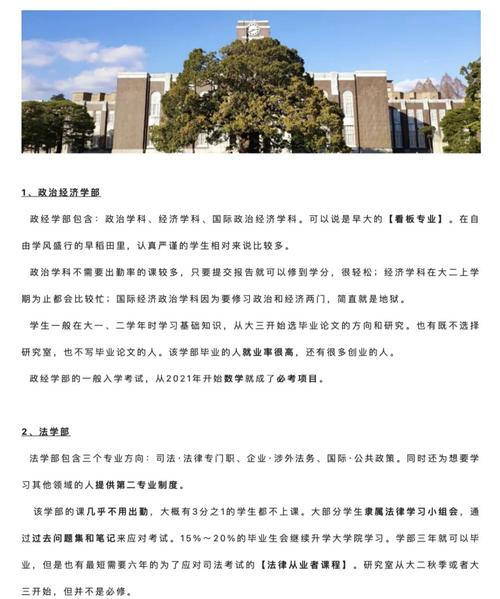 1、政治经济学部

政经学部包含：政治学科、经济学科、国际政治经济学科。可以说是早大的【看板专业】。在自由学风盛行的早稻田里，认真严谨的学生相对来说比较多。

政治学科不需要出勤率的课较多，只要提交报告就可以修到学分，很轻松；经济学科在大二上学期为止都会比较忙；国际经济政治学科因为要修习政治和经济两门，简直就是地狱。

学生一般在大一、二学年时学习基础知识，从大三开始选毕业论文的方向和研究。也有既不选择研究室，也不写毕业论文的人。该学部毕业的人就业率很高，还有很多创业的人。

政经学部的一般入学考试，从2021年开始数学就成了必考项目。

2、法学部

法学部包含三个专业方向：司法·法律专门职、企业·涉外法务、国际·公共政策。同时还为想要学习其他领域的人提供第二专业制度。

该学部的课几乎不用出勤，大概有3分之1的学生都不上课。大部分学生隶属法律学习小组会，通过过去问题集和笔记来应对考试。15%～20%的毕业生会继续升学大学院学习。学部三年就可以毕业，但是也有最短需要六年的为了应对司法考试的【法律从业者课程】。研究室从大二秋季或者大三开始，但并不是必修。